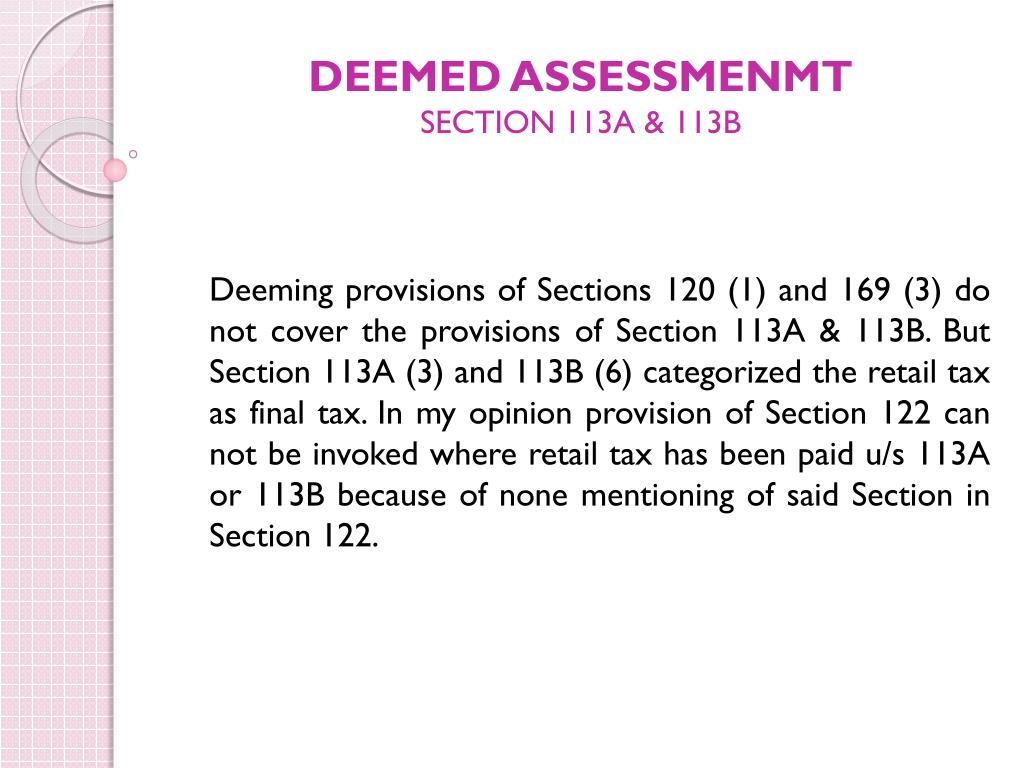 DEEMED ASSESSMENMT
SECTION 113A & 113B

Deeming provisions of Sections 120 (1) and 169 (3) do not cover the provisions of Section 113A & 113B. But Section 113A (3) and 113B (6) categorized the retail tax as final tax. In my opinion provision of Section 122 can not be invoked where retail tax has been paid u/s 113A or 113B because of none mentioning of said Section in Section 122.